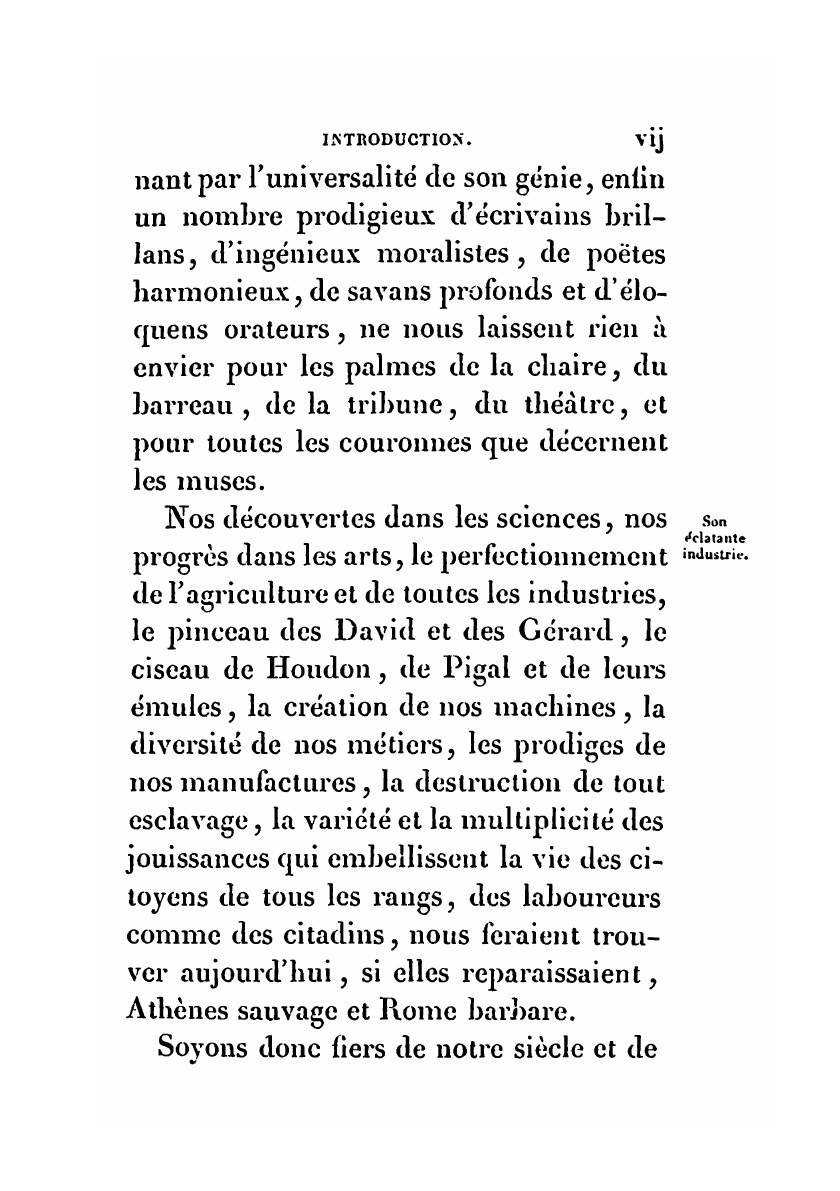 INTRODUCTION. vij

nant par l'universalité de son génie, enfin un nombre prodigieux d'écrivains brillans, d'ingénieux moralistes, de poëtes harmonieux, de savans profonds et d'éloquens orateurs, ne nous laissent rien à envier pour les palmes de la chaire, du barreau, de la tribune, du théâtre, et pour toutes les couronnes que décernent les muses.

Son éclatante industrie.

Nos découvertes dans les sciences, nos progrès dans les arts, le perfectionnement de l'agriculture et de toutes les industries, le pinceau des David et des Gérard, le ciseau de Houdon, de Pigal et de leurs émules, la création de nos machines, la diversité de nos métiers, les prodiges de nos manufactures, la destruction de tout esclavage, la variété et la multiplicité des jouissances qui embellissent la vie des citoyens de tous les rangs, des laboureurs comme des citadins, nous feraient trouver aujourd'hui, si elles reparaissaient, Athènes sauvage et Rome barbare.

Soyons donc fiers de notre siècle et de